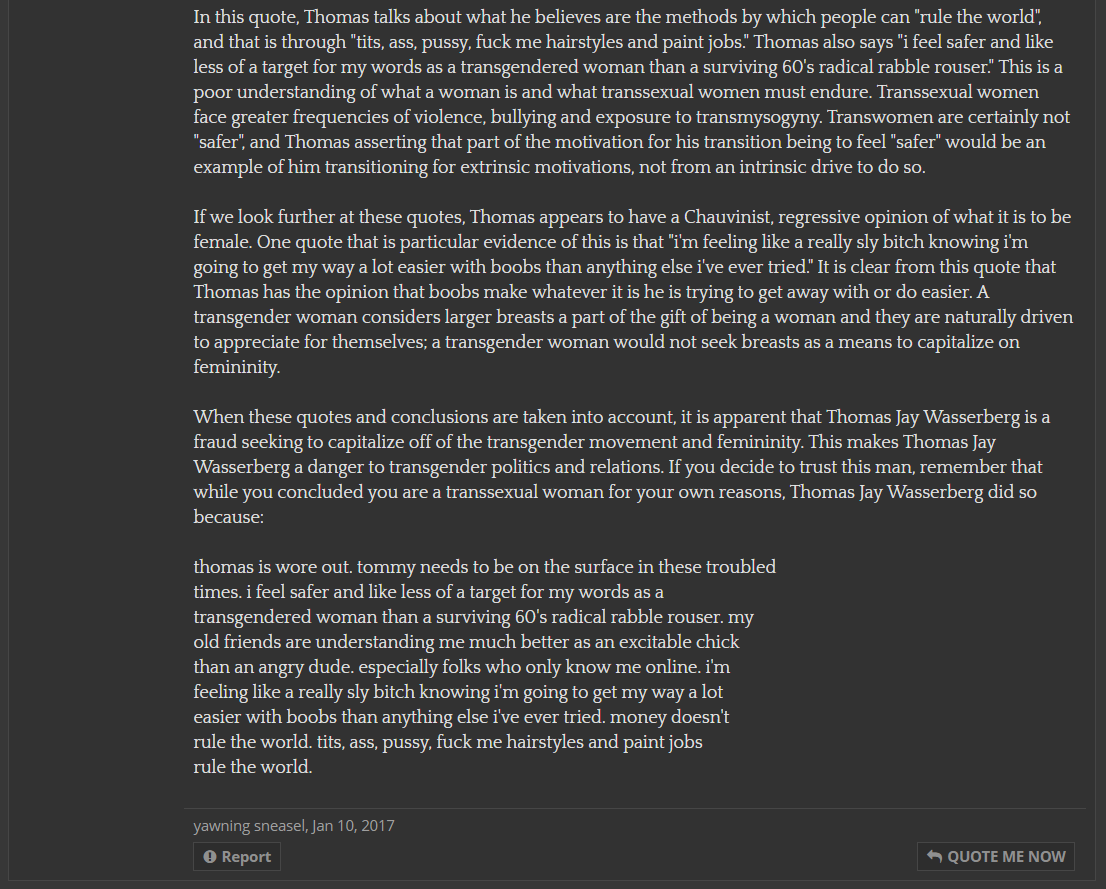 In this quote, Thomas talks about what he believes are the methods by which people can "rule the world", and that is through "tits, ass, pussy, fuck me hairstyles and paint jobs." Thomas also says "i feel safer and like less of a target for my words as a transgendered woman than a surviving 60's radical rabble rouser." This is a poor understanding of what a woman is and what transsexual women must endure. Transsexual women face greater frequencies of violence, bullying and exposure to transmysogyny. Transwomen are certainly not "safer", and Thomas asserting that part of the motivation for his transition being to feel "safer" would be an example of him transitioning for extrinsic motivations, not from an intrinsic drive to do so.

If we look further at these quotes, Thomas appears to have a Chauvinist, regressive opinion of what it is to be female. One quote that is particular evidence of this is that "i'm feeling like a really sly bitch knowing i'm going to get my way a lot easier with boobs than anything else i've ever tried." It is clear from this quote that Thomas has the opinion that boobs make whatever it is he is trying to get away with or do easier. A transgender woman considers larger breasts a part of the gift of being a woman and they are naturally driven to appreciate for themselves; a transgender woman would not seek breasts as a means to capitalize on femininity.

When these quotes and conclusions are taken into account, it is apparent that Thomas Jay Wasserberg is a fraud seeking to capitalize off of the transgender movement and femininity. This makes Thomas Jay Wasserberg a danger to transgender politics and relations. If you decide to trust this man, remember that while you concluded you are a transsexual woman for your own reasons, Thomas Jay Wasserberg did so because:

thomas is wore out. tommy needs to be on the surface in these troubled times. i feel safer and like less of a target for my words as a transgendered woman than a surviving 60's radical rabble rouser. my old friends are understanding me much better as an excitable chick than an angry dude. especially folks who only know me online. i'm feeling like a really sly bitch knowing i'm going to get my way a lot easier with boobs than anything else i've ever tried. money doesn't rule the world. tits, ass, pussy, fuck me hairstyles and paint jobs rule the world.

yawning sneasel, Jan 10, 2017

Report

QUOTE ME NOW